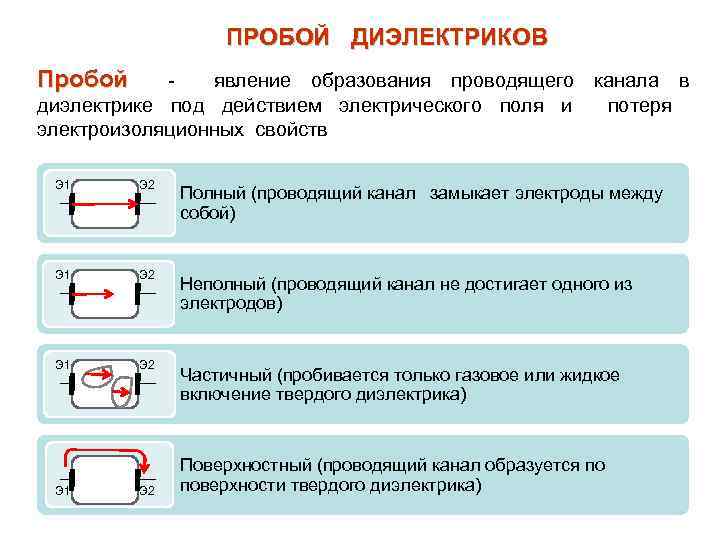 ПРОБОЙ ДИЭЛЕКТРИКОВ

Пробой - явление образования проводящего канала в диэлектрике под действием электрического поля и потеря электроизоляционных свойств

Э1 Э2

Полный (проводящий канал замыкает электроды между собой)

Э1 Э2

Неполный (проводящий канал не достигает одного из электродов)

Э1 Э2

Частичный (пробивается только газовое или жидкое включение твердого диэлектрика)

Э1 Э2

Поверхностный (проводящий канал образуется по поверхности твердого диэлектрика)